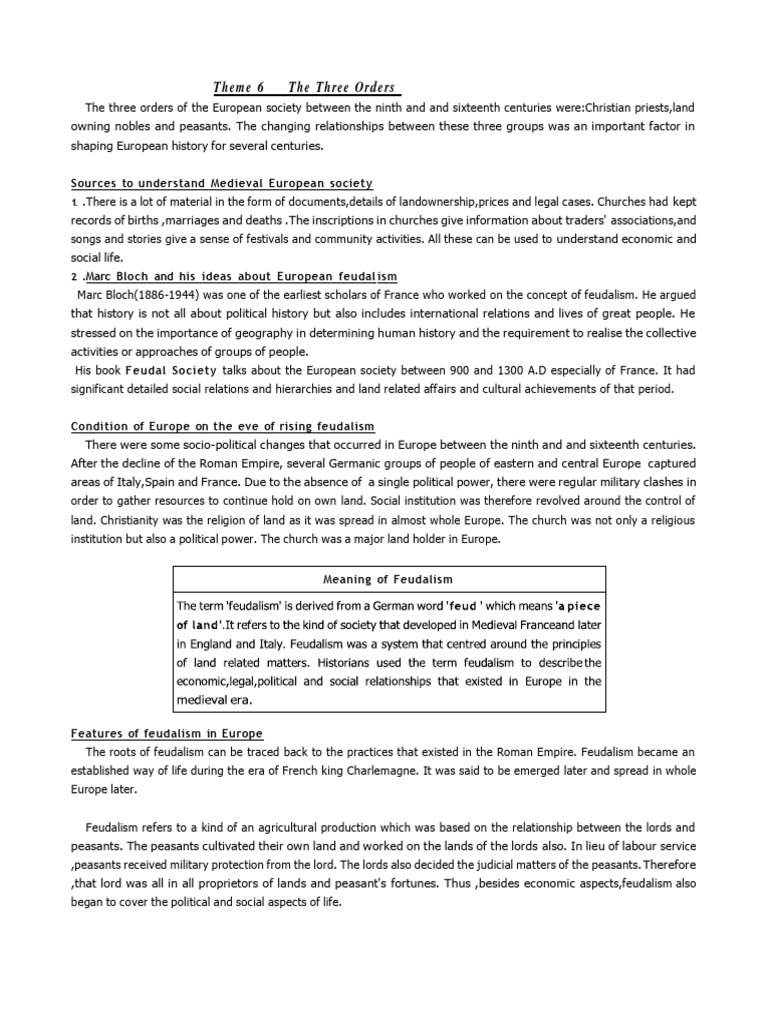 Theme 6 The Three Orders

The three orders of the European society between the ninth and and sixteenth centuries were:Christian priests,land owning nobles and peasants. The changing relationships between these three groups was an important factor in shaping European history for several centuries.

Sources to understand Medieval European society

1 .There is a lot of material in the form of documents,details of landownership,prices and legal cases. Churches had kept records of births ,marriages and deaths .The inscriptions in churches give information about traders' associations,and songs and stories give a sense of festivals and community activities. All these can be used to understand economic and social life.

2 .Marc Bloch and his ideas about European feudalism

Marc Bloch(1886-1944) was one of the earliest scholars of France who worked on the concept of feudalism. He argued that history is not all about political history but also includes international relations and lives of great people. He stressed on the importance of geography in determining human history and the requirement to realise the collective activities or approaches of groups of people.

His book Feudal Society talks about the European society between 900 and 1300 A.D especially of France. It had significant detailed social relations and hierarchies and land related affairs and cultural achievements of that period.

Condition of Europe on the eve of rising feudalism

There were some socio-political changes that occurred in Europe between the ninth and and sixteenth centuries. After the decline of the Roman Empire, several Germanic groups of people of eastern and central Europe captured areas of Italy,Spain and France. Due to the absence of a single political power, there were regular military clashes in order to gather resources to continue hold on own land. Social institution was therefore revolved around the control of land. Christianity was the religion of land as it was spread in almost whole Europe. The church was not only a religious institution but also a political power. The church was a major land holder in Europe.

Meaning of Feudalism

The term 'feudalism' is derived from a German word 'feud ' which means 'a piece of land'.It refers to the kind of society that developed in Medieval Franceand later in England and Italy. Feudalism was a system that centred around the principles of land related matters. Historians used the term feudalism to describethe economic,legal,political and social relationships that existed in Europe in the medieval era.

Features of feudalism in Europe

The roots of feudalism can be traced back to the practices that existed in the Roman Empire. Feudalism became an established way of life during the era of French king Charlemagne. It was said to be emerged later and spread in whole Europe later.

Feudalism refers to a kind of an agricultural production which was based on the relationship between the lords and peasants. The peasants cultivated their own land and worked on the lands of the lords also. In lieu of labour service ,peasants received military protection from the lord. The lords also decided the judicial matters of the peasants.Therefore ,that lord was all in all proprietors of lands and peasant's fortunes. Thus ,besides economic aspects,feudalism also began to cover the political and social aspects of life.